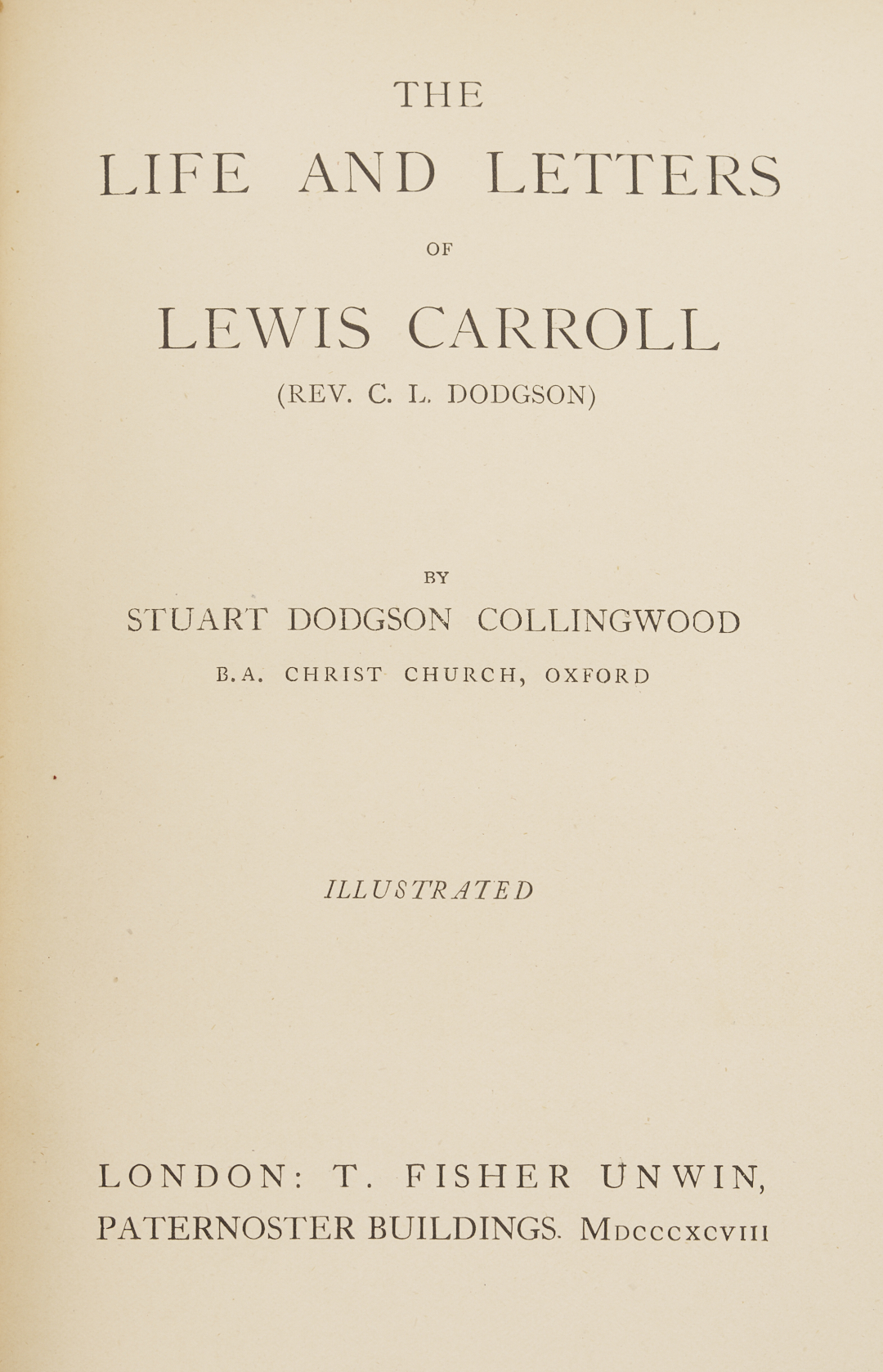 THE

LIFE AND LETTERS

OF

LEWIS CARROLL

(REV. C. L. DODGSON)

BY

STUART DODGSON COLLINGWOOD

B.A. CHRIST CHURCH, OXFORD

ILLUSTRATED

LONDON: T. FISHER UNWIN,
PATERNOSTER BUILDINGS. MDCCCXCVIII